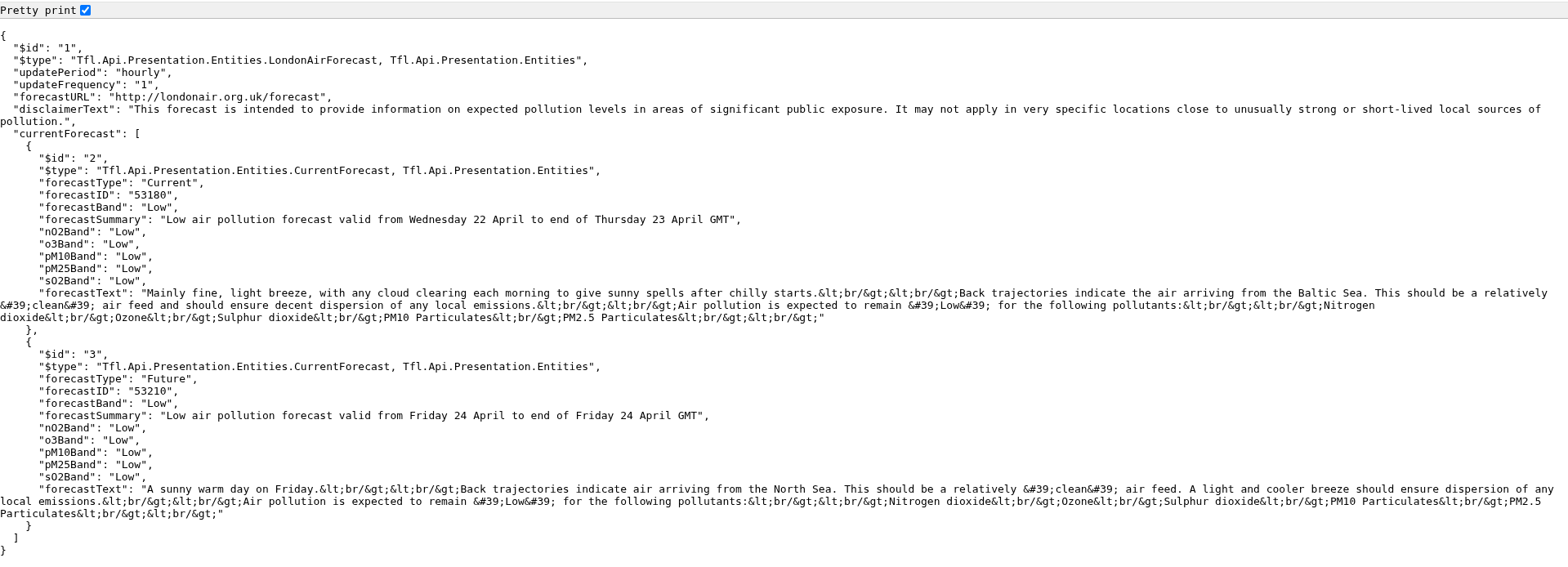 Pretty print

{
  "$id": "1",
  "$type": "Tfl.Api.Presentation.Entities.LondonAirForecast, Tfl.Api.Presentation.Entities",
  "updatePeriod": "hourly",
  "updateFrequency": "1",
  "forecastURL": "http://londonair.org.uk/forecast",
  "disclaimerText": "This forecast is intended to provide information on expected pollution levels in areas of significant public exposure. It may not apply in very specific locations close to unusually strong or short-lived local sources of pollution.",
  "currentForecast": [
    {
      "$id": "2",
      "$type": "Tfl.Api.Presentation.Entities.CurrentForecast, Tfl.Api.Presentation.Entities",
      "forecastType": "Current",
      "forecastID": "53180",
      "forecastBand": "Low",
      "forecastSummary": "Low air pollution forecast valid from Wednesday 22 April to end of Thursday 23 April GMT",
      "nO2Band": "Low",
      "o3Band": "Low",
      "pM10Band": "Low",
      "pM25Band": "Low",
      "sO2Band": "Low",
      "forecastText": "Mainly fine, light breeze, with any cloud clearing each morning to give sunny spells after chilly starts.&lt;br/&gt;&lt;br/&gt;Back trajectories indicate the air arriving from the Baltic Sea. This should be a relatively &#39;clean&#39; air feed and should ensure decent dispersion of any local emissions.&lt;br/&gt;&lt;br/&gt;Air pollution is expected to remain &#39;Low&#39; for the following pollutants:&lt;br/&gt;&lt;br/&gt;Nitrogen dioxide&lt;br/&gt;Ozone&lt;br/&gt;Sulphur dioxide&lt;br/&gt;PM10 Particulates&lt;br/&gt;PM2.5 Particulates&lt;br/&gt;&lt;br/&gt;"
    },
    {
      "$id": "3",
      "$type": "Tfl.Api.Presentation.Entities.CurrentForecast, Tfl.Api.Presentation.Entities",
      "forecastType": "Future",
      "forecastID": "53210",
      "forecastBand": "Low",
      "forecastSummary": "Low air pollution forecast valid from Friday 24 April to end of Friday 24 April GMT",
      "nO2Band": "Low",
      "o3Band": "Low",
      "pM10Band": "Low",
      "pM25Band": "Low",
      "sO2Band": "Low",
      "forecastText": "A sunny warm day on Friday.&lt;br/&gt;&lt;br/&gt;Back trajectories indicate air arriving from the North Sea. This should be a relatively &#39;clean&#39; air feed. A light and cooler breeze should ensure dispersion of any local emissions.&lt;br/&gt;&lt;br/&gt;Air pollution is expected to remain &#39;Low&#39; for the following pollutants:&lt;br/&gt;&lt;br/&gt;Nitrogen dioxide&lt;br/&gt;Ozone&lt;br/&gt;Sulphur dioxide&lt;br/&gt;PM10 Particulates&lt;br/&gt;PM2.5 Particulates&lt;br/&gt;&lt;br/&gt;"
    }
  ]
}